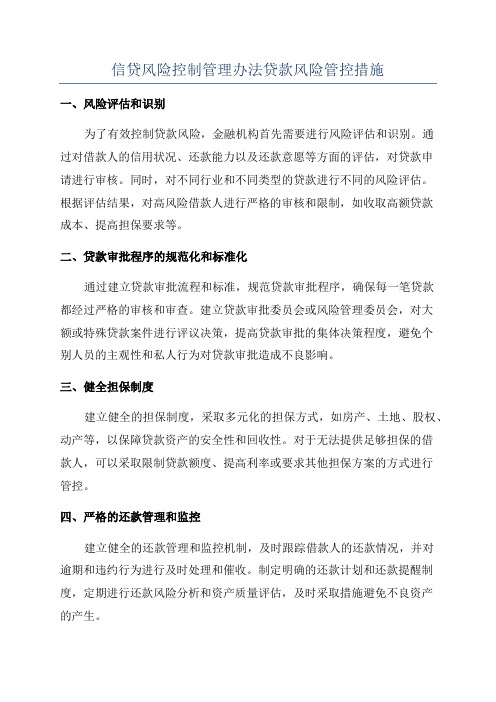 信贷风险控制管理办法贷款风险管控措施

一、风险评估和识别

为了有效控制贷款风险，金融机构首先需要进行风险评估和识别。通过对借款人的信用状况、还款能力以及还款意愿等方面的评估，对贷款申请进行审核。同时，对不同行业和不同类型的贷款进行不同的风险评估。根据评估结果，对高风险借款人进行严格的审核和限制，如收取高额贷款成本、提高担保要求等。

二、贷款审批程序的规范化和标准化

通过建立贷款审批流程和标准，规范贷款审批程序，确保每一笔贷款都经过严格的审核和审查。建立贷款审批委员会或风险管理委员会，对大额或特殊贷款案件进行评议决策，提高贷款审批的集体决策程度，避免个别人员的主观性和私人行为对贷款审批造成不良影响。

三、健全担保制度

建立健全的担保制度，采取多元化的担保方式，如房产、土地、股权、动产等，以保障贷款资产的安全性和回收性。对于无法提供足够担保的借款人，可以采取限制贷款额度、提高利率或要求其他担保方案的方式进行管控。

四、严格的还款管理和监控

建立健全的还款管理和监控机制，及时跟踪借款人的还款情况，并对逾期和违约行为进行及时处理和催收。制定明确的还款计划和还款提醒制度，定期进行还款风险分析和资产质量评估，及时采取措施避免不良资产的产生。